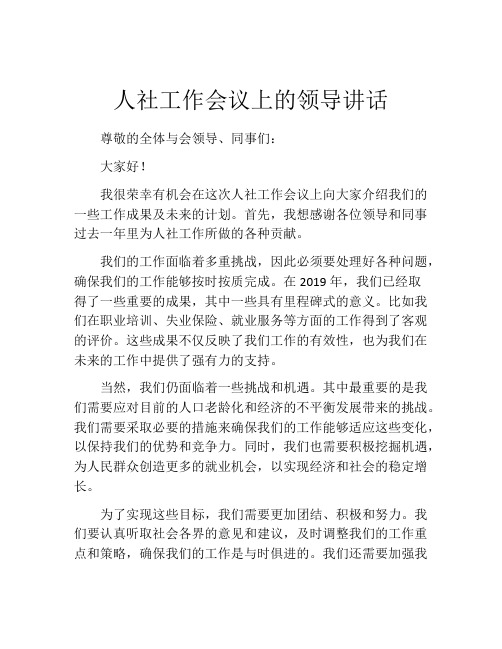 人社工作会议上的领导讲话

尊敬的全体与会领导、同事们：

大家好！

我很荣幸有机会在这次人社工作会议上向大家介绍我们的一些工作成果及未来的计划。首先，我想感谢各位领导和同事过去一年里为人社工作所做的各种贡献。

我们的工作面临着多重挑战，因此必须要处理好各种问题，确保我们的工作能够按时按质完成。在 2019 年，我们已经取得了一些重要的成果，其中一些具有里程碑式的意义。比如我们在职业培训、失业保险、就业服务等方面的工作得到了客观的评价。这些成果不仅反映了我们工作的有效性，也为我们在未来的工作中提供了强有力的支持。

当然，我们仍面临着一些挑战和机遇。其中最重要的是我们需要应对目前的人口老龄化和经济的不平衡发展带来的挑战。我们需要采取必要的措施来确保我们的工作能够适应这些变化，以保持我们的优势和竞争力。同时，我们也需要积极挖掘机遇，为人民群众创造更多的就业机会，以实现经济和社会的稳定增长。

为了实现这些目标，我们需要更加团结、积极和努力。我们要认真听取社会各界的意见和建议，及时调整我们的工作重点和策略，确保我们的工作是与时俱进的。我们还需要加强我